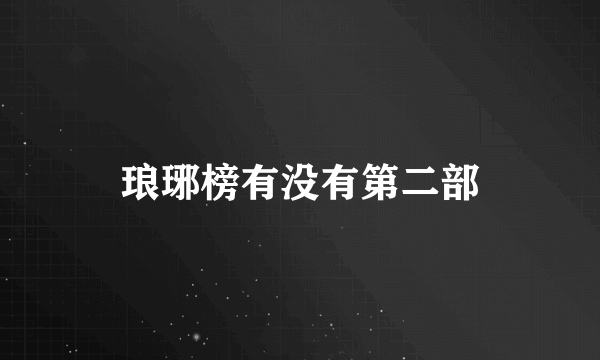 琅琊榜有没有第二部